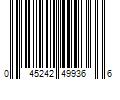 0 45242 49936 6